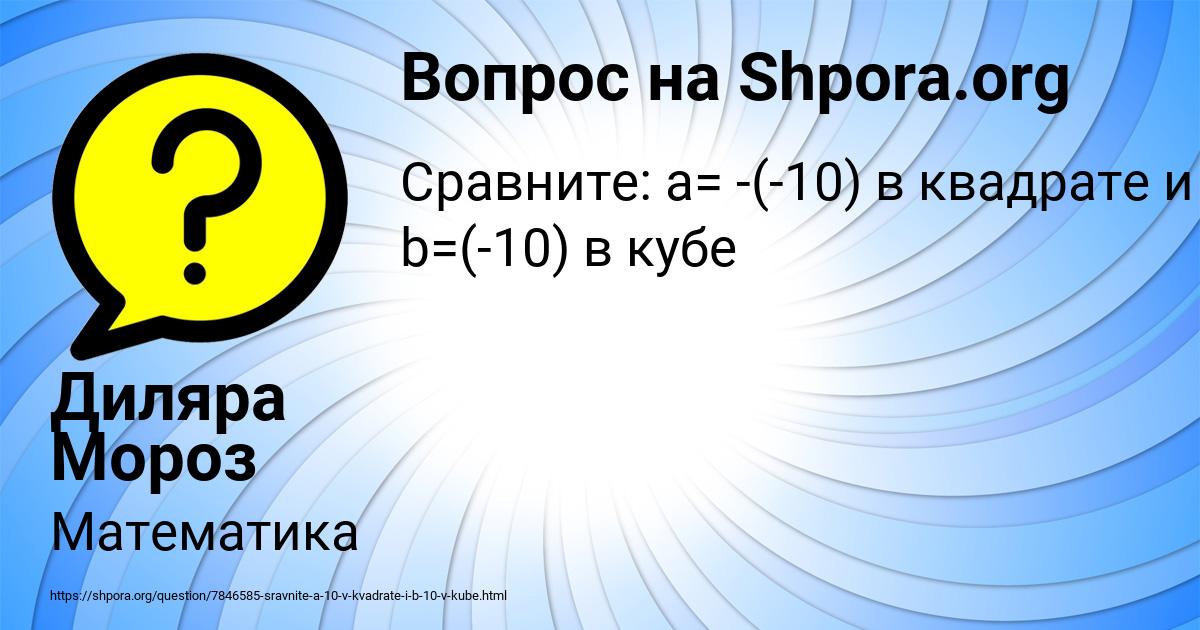 Вопрос на Shpora.org

Сравните: a= -(-10) в квадрате и b=(-10) в кубе

Диляра Мороз

Математика

https://shpora.org/question/7846585-sravnite-a-10-v-kvadrate-i-b-10-v-kube.html